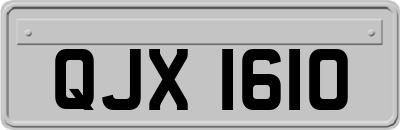 QJX 1610